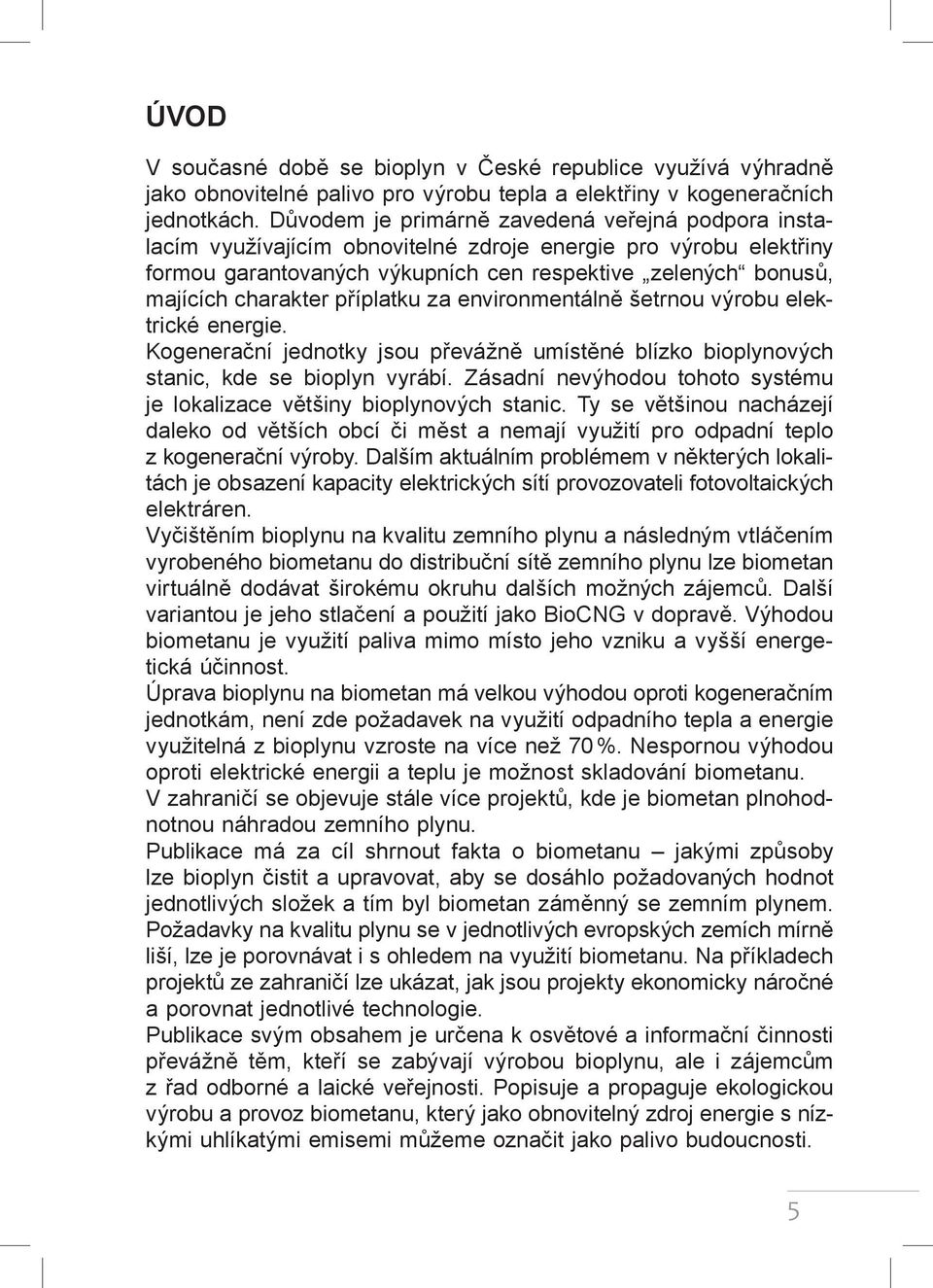 ÚVOD

V současné době se bioplyn v České republice využívá výhradně jako obnovitelné palivo pro výrobu tepla a elektřiny v kogeneračních jednotkách. Důvodem je primárně zavedená veřejná podpora instalacím využívajícím obnovitelné zdroje energie pro výrobu elektřiny formou garantovaných výkupních cen respektive „zelených“ bonusů, majících charakter příplatku za environmentálně šetrnou výrobu elektrické energie.
Kogenerační jednotky jsou převážně umístěné blízko bioplynových stanic, kde se bioplyn vyrábí. Zásadní nevýhodou tohoto systému je lokalizace většiny bioplynových stanic. Ty se většinou nacházejí daleko od větších obcí či měst a nemají využití pro odpadní teplo z kogenerační výroby. Dalším aktuálním problémem v některých lokalitách je obsazení kapacity elektrických sítí provozovateli fotovoltaických elektráren.
Vyčištěním bioplynu na kvalitu zemního plynu a následným vtláčením vyrobeného biometanu do distribuční sítě zemního plynu lze biometan virtuálně dodávat širokému okruhu dalších možných zájemců. Další variantou je jeho stlačení a použití jako BioCNG v dopravě. Výhodou biometanu je využití paliva mimo místo jeho vzniku a vyšší energetická účinnost.
Úprava bioplynu na biometan má velkou výhodou oproti kogeneračním jednotkám, není zde požadavek na využití odpadního tepla a energie využitelná z bioplynu vzroste na více než 70 %. Nespornou výhodou oproti elektrické energii a teplu je možnost skladování biometanu.
V zahraničí se objevuje stále více projektů, kde je biometan plnohodnotnou náhradou zemního plynu.
Publikace má za cíl shrnout fakta o biometanu – jakými způsoby lze bioplyn čistit a upravovat, aby se dosáhlo požadovaných hodnot jednotlivých složek a tím byl biometan záměnný se zemním plynem. Požadavky na kvalitu plynu se v jednotlivých evropských zemích mírně liší, lze je porovnávat i s ohledem na využití biometanu. Na příkladech projektů ze zahraničí lze ukázat, jak jsou projekty ekonomicky náročné a porovnat jednotlivé technologie.
Publikace svým obsahem je určena k osvětové a informační činnosti převážně těm, kteří se zabývají výrobou bioplynu, ale i zájemcům z řad odborné a laické veřejnosti. Popisuje a propaguje ekologickou výrobu a provoz biometanu, který jako obnovitelný zdroj energie s nízkými uhlíkatými emisemi můžeme označit jako palivo budoucnosti.

5